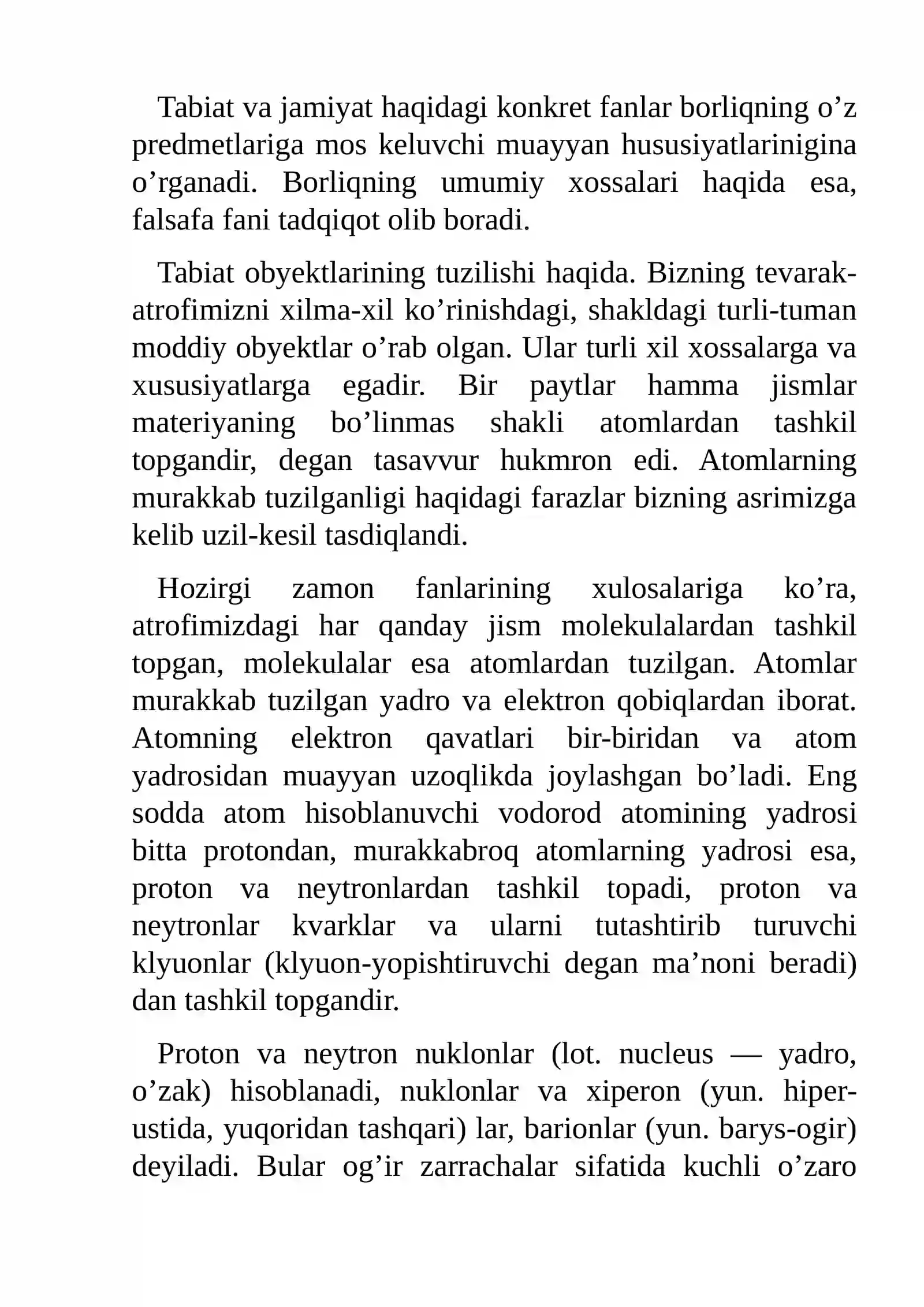 Tabiat va jamiyat haqidagi konkret fanlar borliqning o'z predmetlariga mos keluvchi muayyan hususiyatlarinigina o'rganadi. Borliqning umumiy xossalari haqida esa, falsafa fani tadqiqot olib boradi.

Tabiat obyektlarining tuzilishi haqida. Bizning tevarak-atrofimizni xilma-xil ko'rinishdagi, shakldagi turli-tuman moddiy obyektlar o'rab olgan. Ular turli xil xossalarga va xususiyatlarga egadir. Bir paytlar hamma jismlar materiyaning bo'linmas shakli atomlardan tashkil topgandir, degan tasavvur hukmron edi. Atomlarning murakkab tuzilganligi haqidagi farazlar bizning asrimizga kelib uzil-kesil tasdiqlandi.

Hozirgi zamon fanlarining xulosalariga ko'ra, atrofimizdagi har qanday jism molekulalardan tashkil topgan, molekulalar esa atomlardan tuzilgan. Atomlar murakkab tuzilgan yadro va elektron qobiqlardan iborat. Atomning elektron qavatlari bir-biridan va atom yadrosidan muayyan uzoqlikda joylashgan bo'ladi. Eng sodda atom hisoblanuvchi vodorod atomining yadrosi bitta protondan, murakkabroq atomlarning yadrosi esa, proton va neytronlardan tashkil topadi, proton va neytronlar kvarklar va ularni tutashtirib turuvchi klyuonlar (klyuon-yopishtiruvchi degan ma'noni beradi) dan tashkil topgandir.

Proton va neytron nuklonlar (lot. nucleus — yadro, o'zak) hisoblanadi, nuklonlar va xiperon (yun. hiper-ustida, yuqoridan tashqari) lar, barionlar (yun. barys-ogir) deyiladi. Bular og'ir zarrachalar sifatida kuchli o'zaro